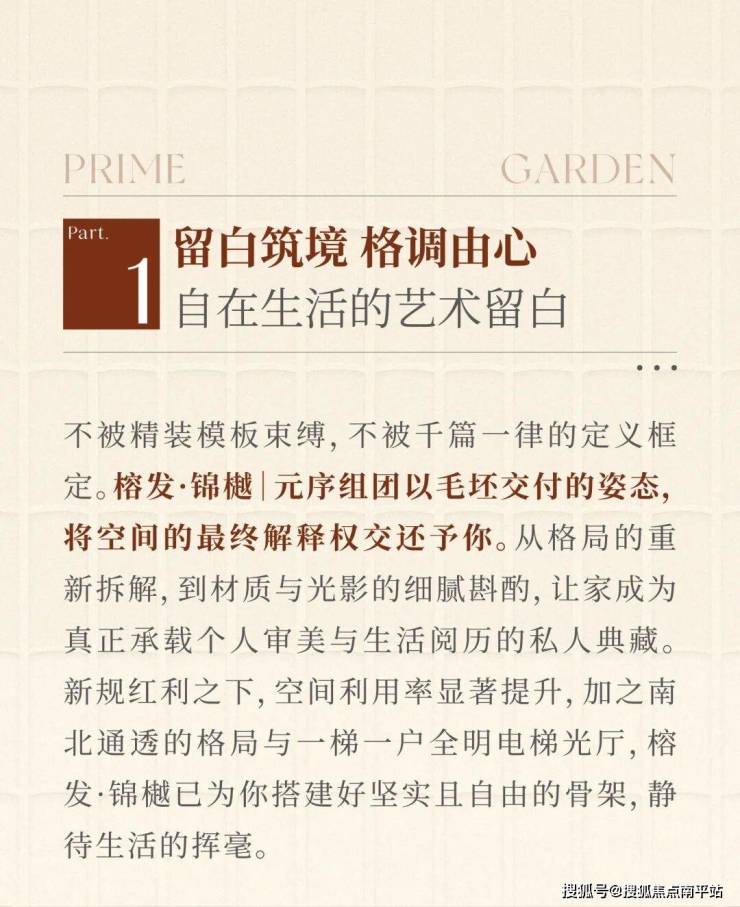 PRIME GARDEN

Part.
1
留白筑境 格调由心
自在生活的艺术留白

...

不被精装模板束缚,不被千篇一律的定义框定。榕发·锦樾|元序组团以毛坯交付的姿态,将空间的最终解释权交还予你。从格局的重新拆解,到材质与光影的细腻斟酌,让家成为真正承载个人审美与生活阅历的私人典藏。新规红利之下,空间利用率显著提升,加之南北通透的格局与一梯一户全明电梯光厅,榕发·锦樾已为你搭建好坚实且自由的骨架,静待生活的挥毫。

搜狐号@搜狐焦点南平站